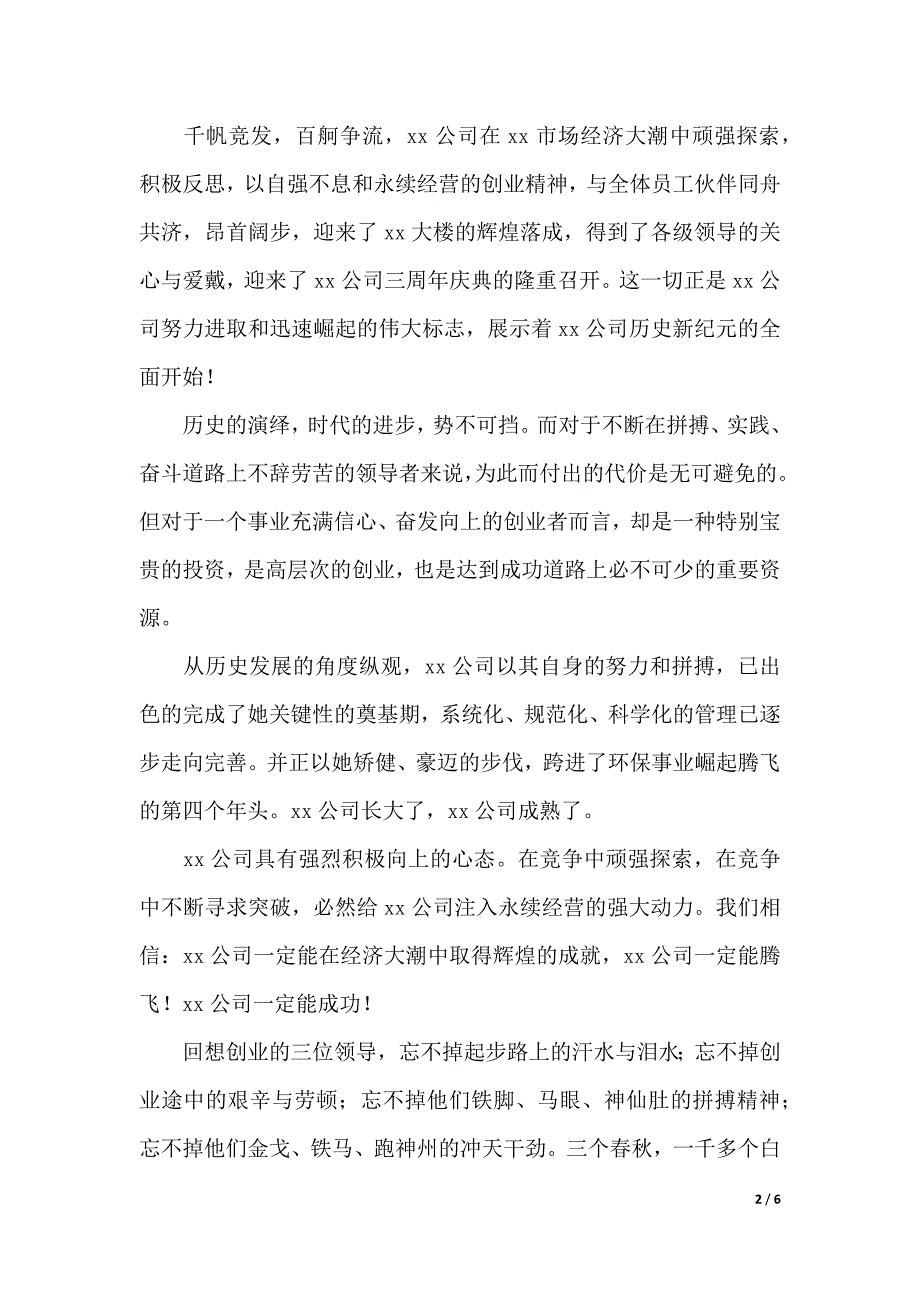 千帆竞发，百舸争流，xx 公司在 xx 市场经济大潮中顽强探索，积极反思，以自强不息和永续经营的创业精神，与全体员工伙伴同舟共济，昂首阔步，迎来了 xx 大楼的辉煌落成，得到了各级领导的关心与爱戴，迎来了 xx 公司三周年庆典的隆重召开。这一切正是 xx 公司努力进取和迅速崛起的伟大标志，展示着 xx 公司历史新纪元的全面开始！

历史的演绎，时代的进步，势不可挡。而对于不断在拼搏、实践、奋斗道路上不辞劳苦的领导者来说，为此而付出的代价是无可避免的。但对于一个事业充满信心、奋发向上的创业者而言，却是一种特别宝贵的投资，是高层次的创业，也是达到成功道路上必不可少的重要资源。

从历史发展的角度纵观，xx 公司以其自身的努力和拼搏，已出色的完成了她关键性的奠基期，系统化、规范化、科学化的管理已逐步走向完善。并正以她矫健、豪迈的步伐，跨进了环保事业崛起腾飞的第四个年头。xx 公司长大了，xx 公司成熟了。

xx 公司具有强烈积极向上的心态。在竞争中顽强探索，在竞争中不断寻求突破，必然给 xx 公司注入永续经营的强大动力。我们相信：xx 公司一定能在经济大潮中取得辉煌的成就，xx 公司一定能腾飞！xx 公司一定能成功！

回想创业的三位领导，忘不掉起步路上的汗水与泪水；忘不掉创业途中的艰辛与劳顿；忘不掉他们铁脚、马眼、神仙肚的拼搏精神；忘不掉他们金戈、铁马、跑神州的冲天干劲。三个春秋，一千多个白

2 / 6